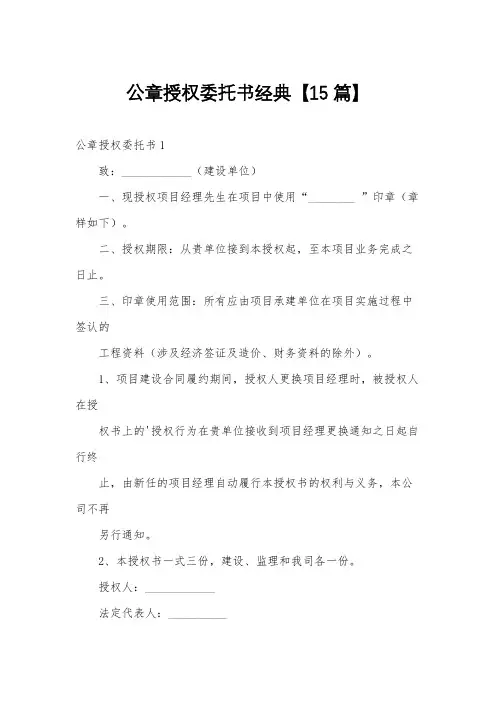 公章授权委托书经典【15篇】

公章授权委托书1

致：____________（建设单位）

一、现授权项目经理先生在项目中使用“________”印章（章样如下）。

二、授权期限：从贵单位接到本授权起，至本项目业务完成之日止。

三、印章使用范围：所有应由项目承建单位在项目实施过程中签认的

工程资料（涉及经济签证及造价、财务资料的除外）。

1、项目建设合同履约期间，授权人更换项目经理时，被授权人在授

权书上的'授权行为在贵单位接收到项目经理更换通知之日起自行终

止，由新任的项目经理自动履行本授权书的权利与义务，本公司不再

另行通知。

2、本授权书一式三份，建设、监理和我司各一份。

授权人：____________

法定代表人：__________